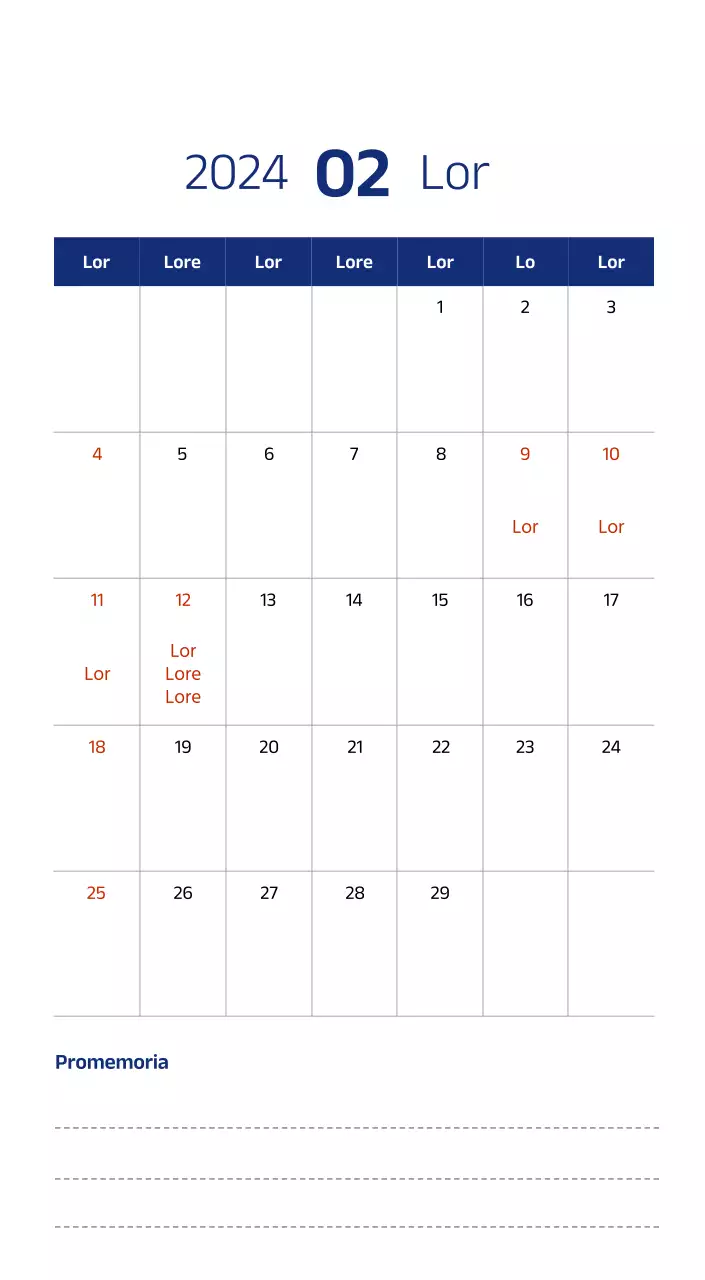 2024 02 Lor

| Lor | Lore | Lor | Lore | Lor | Lo | Lor |
|---|---|---|---|---|---|---|
| | | | | 1 | 2 | 3 |
| 4 | 5 | 6 | 7 | 8 | 9 Lor | 10 Lor |
| 11 Lor | 12 Lor Lore Lore | 13 | 14 | 15 | 16 | 17 |
| 18 | 19 | 20 | 21 | 22 | 23 | 24 |
| 25 | 26 | 27 | 28 | 29 | | |

Promemoria